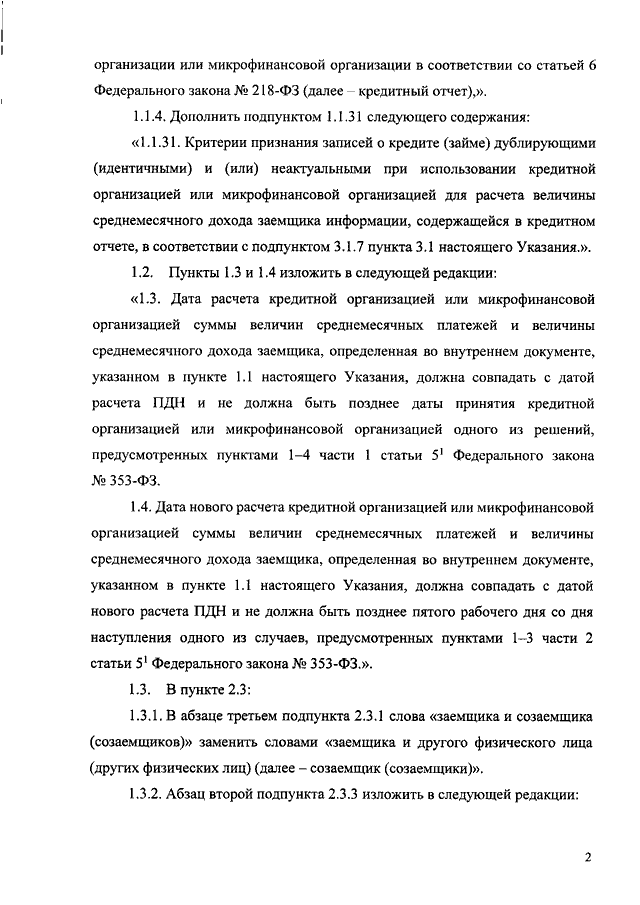 организации или микрофинансовой организации в соответствии со статьей 6 Федерального закона № 218-ФЗ (далее – кредитный отчет),».

1.1.4. Дополнить подпунктом 1.1.31 следующего содержания:

«1.1.31. Критерии признания записей о кредите (займе) дублирующими (идентичными) и (или) неактуальными при использовании кредитной организацией или микрофинансовой организацией для расчета величины среднемесячного дохода заемщика информации, содержащейся в кредитном отчете, в соответствии с подпунктом 3.1.7 пункта 3.1 настоящего Указания.».

1.2. Пункты 1.3 и 1.4 изложить в следующей редакции:

«1.3. Дата расчета кредитной организацией или микрофинансовой организацией суммы величин среднемесячных платежей и величины среднемесячного дохода заемщика, определенная во внутреннем документе, указанном в пункте 1.1 настоящего Указания, должна совпадать с датой расчета ПДН и не должна быть позднее даты принятия кредитной организацией или микрофинансовой организацией одного из решений, предусмотренных пунктами 1–4 части 1 статьи $5^1$ Федерального закона № 353-ФЗ.

1.4. Дата нового расчета кредитной организацией или микрофинансовой организацией суммы величин среднемесячных платежей и величины среднемесячного дохода заемщика, определенная во внутреннем документе, указанном в пункте 1.1 настоящего Указания, должна совпадать с датой нового расчета ПДН и не должна быть позднее пятого рабочего дня со дня наступления одного из случаев, предусмотренных пунктами 1–3 части 2 статьи $5^1$ Федерального закона № 353-ФЗ.».

1.3. В пункте 2.3:

1.3.1. В абзаце третьем подпункта 2.3.1 слова «заемщика и созаемщика (созаемщиков)» заменить словами «заемщика и другого физического лица (других физических лиц) (далее – созаемщик (созаемщики)».

1.3.2. Абзац второй подпункта 2.3.3 изложить в следующей редакции:

2